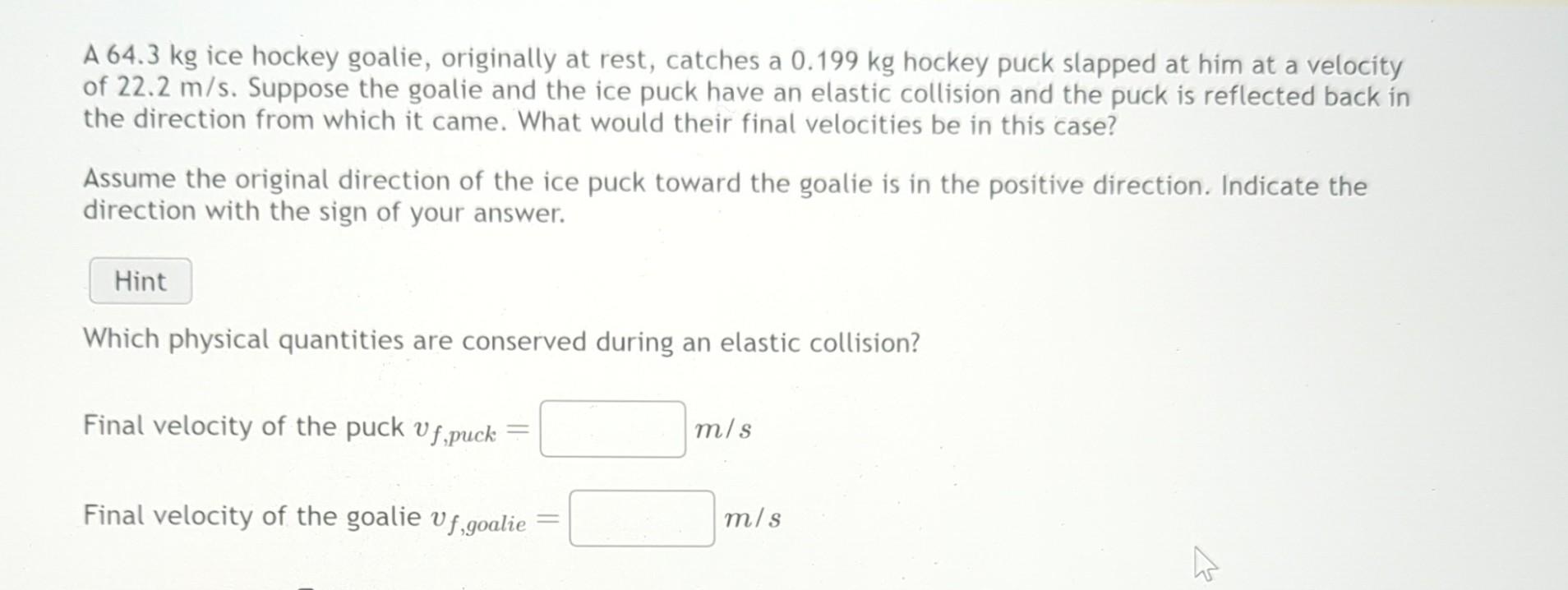 A 64.3 kg ice hockey goalie, originally at rest, catches a 0.199 kg hockey puck slapped at him at a velocity of 22.2 m/s. Suppose the goalie and the ice puck have an elastic collision and the puck is reflected back in the direction from which it came. What would their final velocities be in this case?

Assume the original direction of the ice puck toward the goalie is in the positive direction. Indicate the direction with the sign of your answer.

Hint

Which physical quantities are conserved during an elastic collision?

Final velocity of the puck $v_{f,puck} =$ $m/s$

Final velocity of the goalie $v_{f,goalie} =$ $m/s$